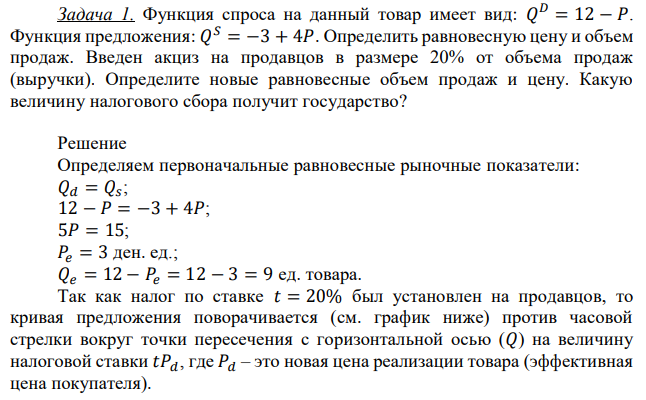 Задача 1. Функция спроса на данный товар имеет вид: $Q^D = 12 - P$. Функция предложения: $Q^S = -3 + 4P$. Определить равновесную цену и объем продаж. Введен акциз на продавцов в размере 20% от объема продаж (выручки). Определите новые равновесные объем продаж и цену. Какую величину налогового сбора получит государство?

Решение
Определяем первоначальные равновесные рыночные показатели:
$Q_d = Q_s$;
$12 - P = -3 + 4P$;
$5P = 15$;
$P_e = 3$ ден. ед.;
$Q_e = 12 - P_e = 12 - 3 = 9$ ед. товара.
Так как налог по ставке $t = 20\%$ был установлен на продавцов, то кривая предложения поворачивается (см. график ниже) против часовой стрелки вокруг точки пересечения с горизонтальной осью ($Q$) на величину налоговой ставки $tP_d$, где $P_d$ – это новая цена реализации товара (эффективная цена покупателя).